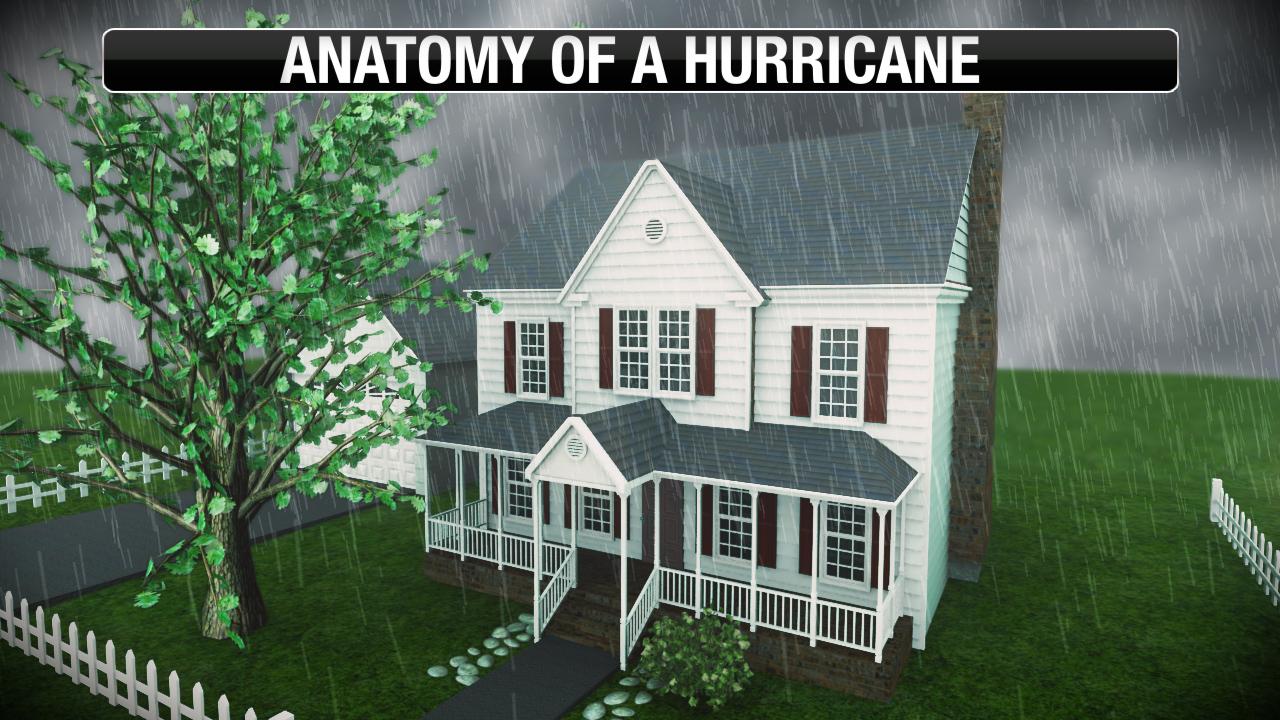 ANATOMY OF A HURRICANE